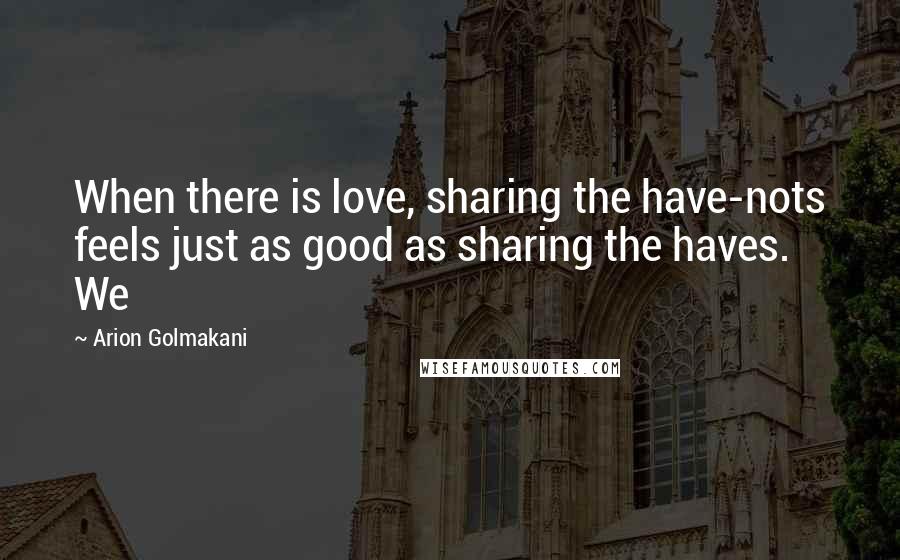 When there is love, sharing the have-nots feels just as good as sharing the haves. We

~ Arion Golmakani

WISEFAMOUSQUOTES.COM